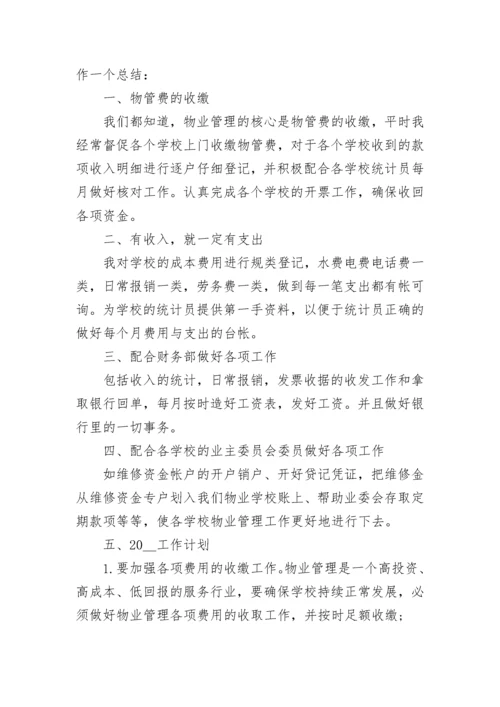 作一个总结：

一、物管费的收缴

我们都知道，物业管理的核心是物管费的收缴，平时我经常督促各个学校上门收缴物管费，对于各个学校收到的款项收入明细进行逐户仔细登记，并积极配合各学校统计员每月做好核对工作。认真完成各个学校的开票工作，确保收回各项资金。

二、有收入，就一定有支出

我对学校的成本费用进行规类登记，水费电费电话费一类，日常报销一类，劳务费一类，做到每一笔支出都有帐可询。为学校的统计员提供第一手资料，以便于统计员正确的做好每个月费用与支出的台帐。

三、配合财务部做好各项工作

包括收入的统计，日常报销，发票收据的收发工作和拿取银行回单，每月按时造好工资表，发好工资。并且做好银行里的一切事务。

四、配合各学校的业主委员会委员做好各项工作

如维修资金帐户的开户销户、开好贷记凭证，把维修金从维修资金专户划入我们物业学校账上、帮助业委会存取定期款项等等，使各学校物业管理工作更好地进行下去。

五、20__工作计划

1.要加强各项费用的收缴工作。物业管理是一个高投资、高成本、低回报的服务行业，要确保学校持续正常发展，必须做好物业管理各项费用的收取工作，并按时足额收缴；